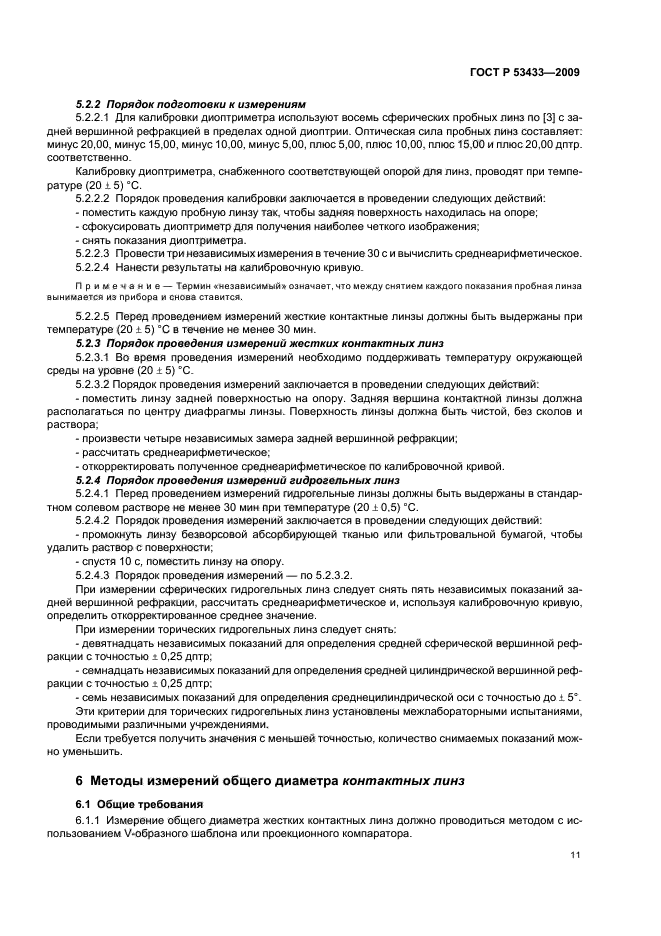 ГОСТ Р 53433—2009

5.2.2 Порядок подготовки к измерениям

5.2.2.1 Для калибровки диоптриметра используют восемь сферических пробных линз по [3] с задней вершинной рефракцией в пределах одной диоптрии. Оптическая сила пробных линз составляет: минус 20,00, минус 15,00, минус 10,00, минус 5,00, плюс 5,00, плюс 10,00, плюс 15,00 и плюс 20,00 дптр. соответственно.

Калибровку диоптриметра, снабженного соответствующей опорой для линз, проводят при температуре (20 ± 5) °С.

5.2.2.2 Порядок проведения калибровки заключается в проведении следующих действий:

- поместить каждую пробную линзу так, чтобы задняя поверхность находилась на опоре;

- сфокусировать диоптриметр для получения наиболее четкого изображения;

- снять показания диоптриметра.

5.2.2.3 Провести три независимых измерения в течение 30 с и вычислить среднеарифметическое.

5.2.2.4 Нанести результаты на калибровочную кривую.

Примечание — Термин «независимый» означает, что между снятием каждого показания пробная линза вынимается из прибора и снова ставится.

5.2.2.5 Перед проведением измерений жесткие контактные линзы должны быть выдержаны при температуре (20 ± 5) °С в течение не менее 30 мин.

5.2.3 Порядок проведения измерений жестких контактных линз

5.2.3.1 Во время проведения измерений необходимо поддерживать температуру окружающей среды на уровне (20 ± 5) °С.

5.2.3.2 Порядок проведения измерений заключается в проведении следующих действий:

- поместить линзу задней поверхностью на опору. Задняя вершина контактной линзы должна располагаться по центру диафрагмы линзы. Поверхность линзы должна быть чистой, без сколов и раствора;

- произвести четыре независимых замера задней вершинной рефракции;

- рассчитать среднеарифметическое;

- откорректировать полученное среднеарифметическое по калибровочной кривой.

5.2.4 Порядок проведения измерений гидрогельных линз

5.2.4.1 Перед проведением измерений гидрогельные линзы должны быть выдержаны в стандартном солевом растворе не менее 30 мин при температуре (20 ± 0,5) °С.

5.2.4.2 Порядок проведения измерений заключается в проведении следующих действий:

- промокнуть линзу безворсовой абсорбирующей тканью или фильтровальной бумагой, чтобы удалить раствор с поверхности;

- спустя 10 с, поместить линзу на опору.

5.2.4.3 Порядок проведения измерений — по 5.2.3.2.

При измерении сферических гидрогельных линз следует снять пять независимых показаний задней вершинной рефракции, рассчитать среднеарифметическое и, используя калибровочную кривую, определить откорректированное среднее значение.

При измерении торических гидрогельных линз следует снять:

- девятнадцать независимых показаний для определения средней сферической вершинной рефракции с точностью ± 0,25 дптр;

- семнадцать независимых показаний для определения средней цилиндрической вершинной рефракции с точностью ± 0,25 дптр;

- семь независимых показаний для определения среднецилиндрической оси с точностью до ± 5°.

Эти критерии для торических гидрогельных линз установлены межлабораторными испытаниями, проводимыми различными учреждениями.

Если требуется получить значения с меньшей точностью, количество снимаемых показаний можно уменьшить.

6 Методы измерений общего диаметра контактных линз

6.1 Общие требования

6.1.1 Измерение общего диаметра жестких контактных линз должно проводиться методом с использованием V-образного шаблона или проекционного компаратора.

11